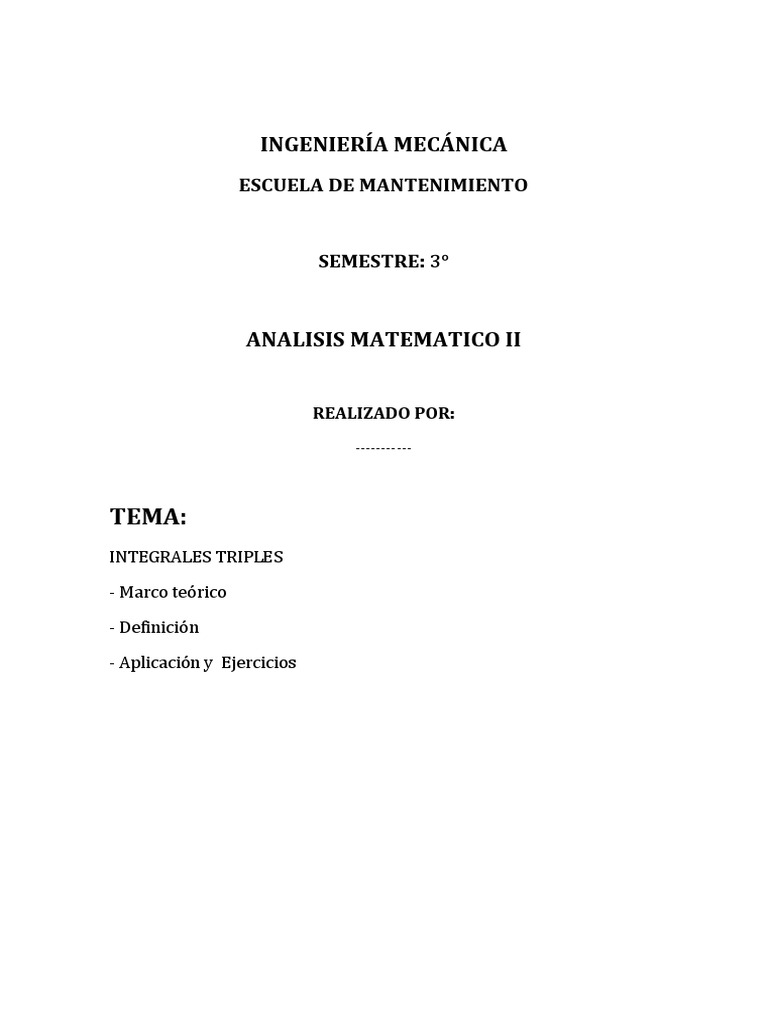 INGENIERÍA MECÁNICA

ESCUELA DE MANTENIMIENTO

SEMESTRE: 3°

ANALISIS MATEMATICO II

REALIZADO POR:

-----------

TEMA:

INTEGRALES TRIPLES

- Marco teórico

- Definición

- Aplicación y Ejercicios